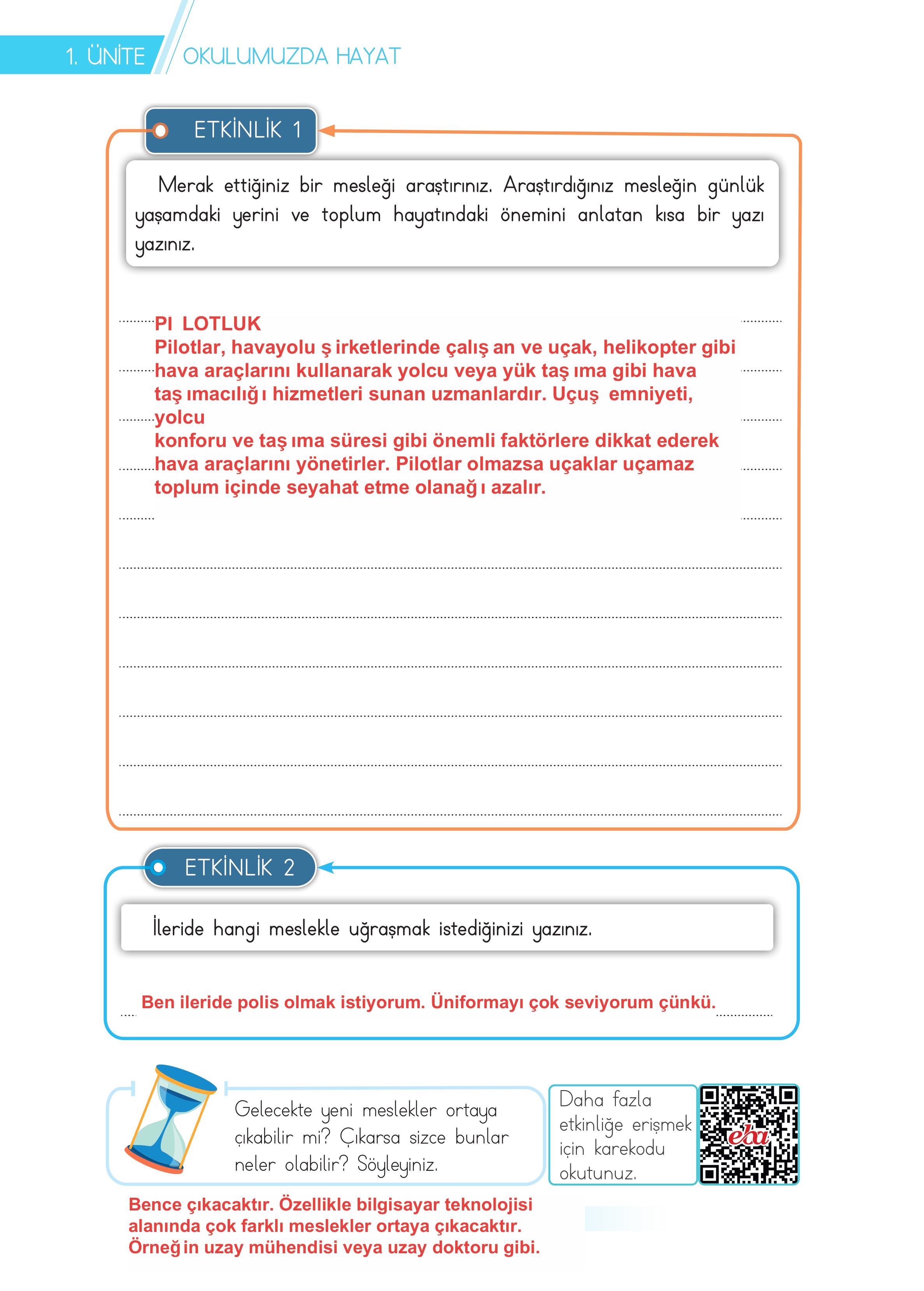 1. ÜNİTE OKULUMUZDA HAYAT

ETKİNLİK 1

Merak ettiğiniz bir mesleği araştırınız. Araştırdığınız mesleğin günlük yaşamdaki yerini ve toplum hayatındaki önemini anlatan kısa bir yazı yazınız.

PI LOTLUK
Pilotlar, havayolu ş irketlerinde çalış an ve uçak, helikopter gibi hava araçlarını kullanarak yolcu veya yük taş ıma gibi hava taş ımacılığ ı hizmetleri sunan uzmanlardır. Uçuş emniyeti, yolcu konforu ve taş ıma süresi gibi önemli faktörlere dikkat ederek hava araçlarını yönetirler. Pilotlar olmazsa uçaklar uçamaz toplum içinde seyahat etme olanağ ı azalır.

ETKİNLİK 2

İleride hangi meslekle uğraşmak istediğinizi yazınız.

Ben ileride polis olmak istiyorum. Üniformayı çok seviyorum çünkü.

Gelecekte yeni meslekler ortaya çıkabilir mi? Çıkarsa sizce bunlar neler olabilir? Söyleyiniz.

Daha fazla etkinliğe erişmek için karekodu okutunuz.

eba

Bence çıkacaktır. Özellikle bilgisayar teknolojisi alanında çok farklı meslekler ortaya çıkacaktır. Örneğ in uzay mühendisi veya uzay doktoru gibi.